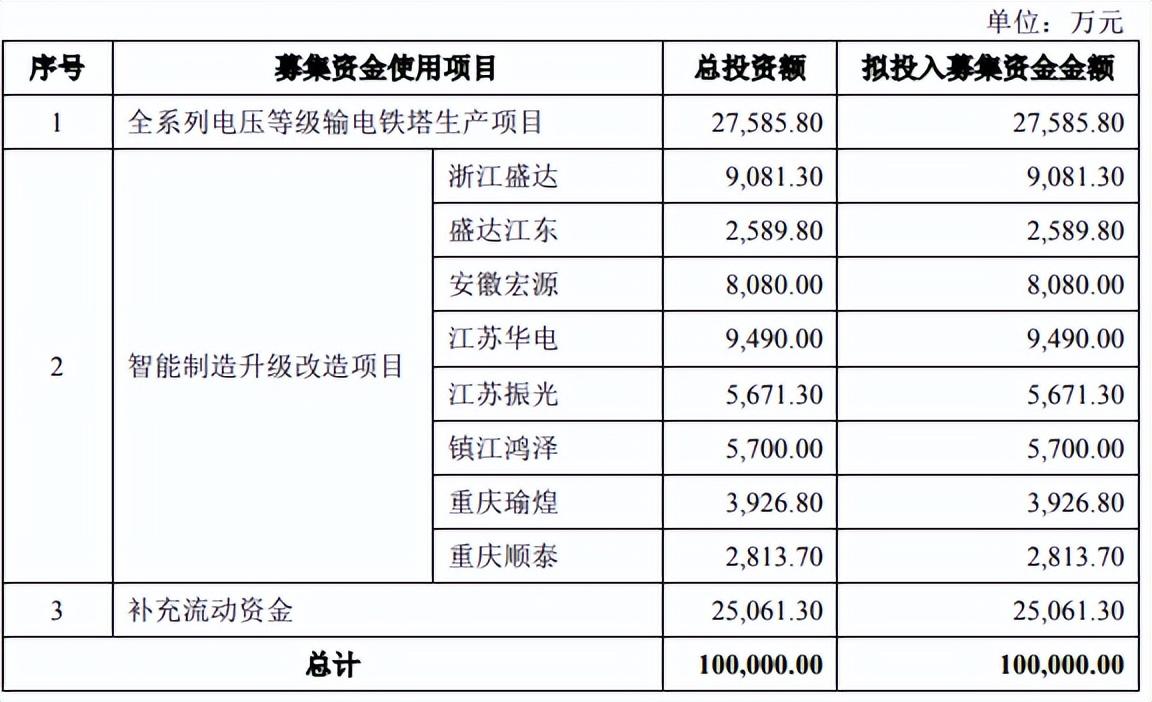 单位：万元

| 序号 | 募集资金使用项目 | | 总投资额 | 拟投入募集资金金额 |
|---|---|---|---|---|
| 1 | 全系列电压等级输电铁塔生产项目 | | 27,585.80 | 27,585.80 |
| 2 | 智能制造升级改造项目 | 浙江盛达 | 9,081.30 | 9,081.30 |
| | | 盛达江东 | 2,589.80 | 2,589.80 |
| | | 安徽宏源 | 8,080.00 | 8,080.00 |
| | | 江苏华电 | 9,490.00 | 9,490.00 |
| | | 江苏振光 | 5,671.30 | 5,671.30 |
| | | 镇江鸿泽 | 5,700.00 | 5,700.00 |
| | | 重庆瑜煌 | 3,926.80 | 3,926.80 |
| | | 重庆顺泰 | 2,813.70 | 2,813.70 |
| 3 | 补充流动资金 | | 25,061.30 | 25,061.30 |
| 总计 | | | 100,000.00 | 100,000.00 |